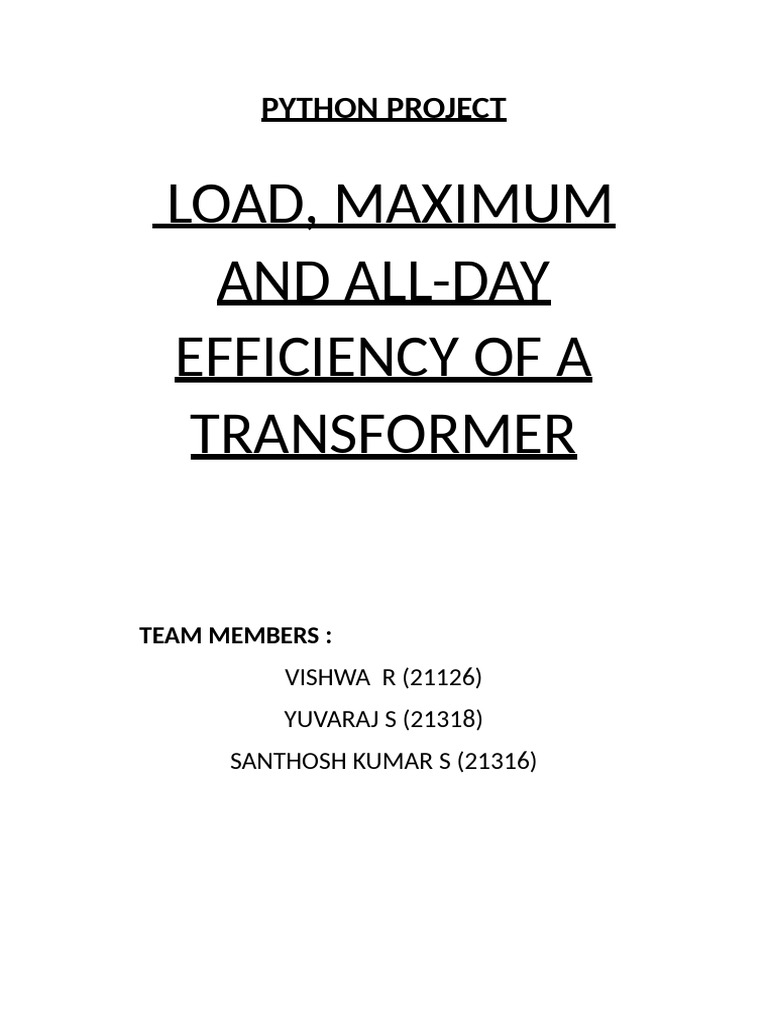 PYTHON PROJECT

LOAD, MAXIMUM AND ALL-DAY EFFICIENCY OF A TRANSFORMER

TEAM MEMBERS :
VISHWA R (21126)
YUVARAJ S (21318)
SANTHOSH KUMAR S (21316)